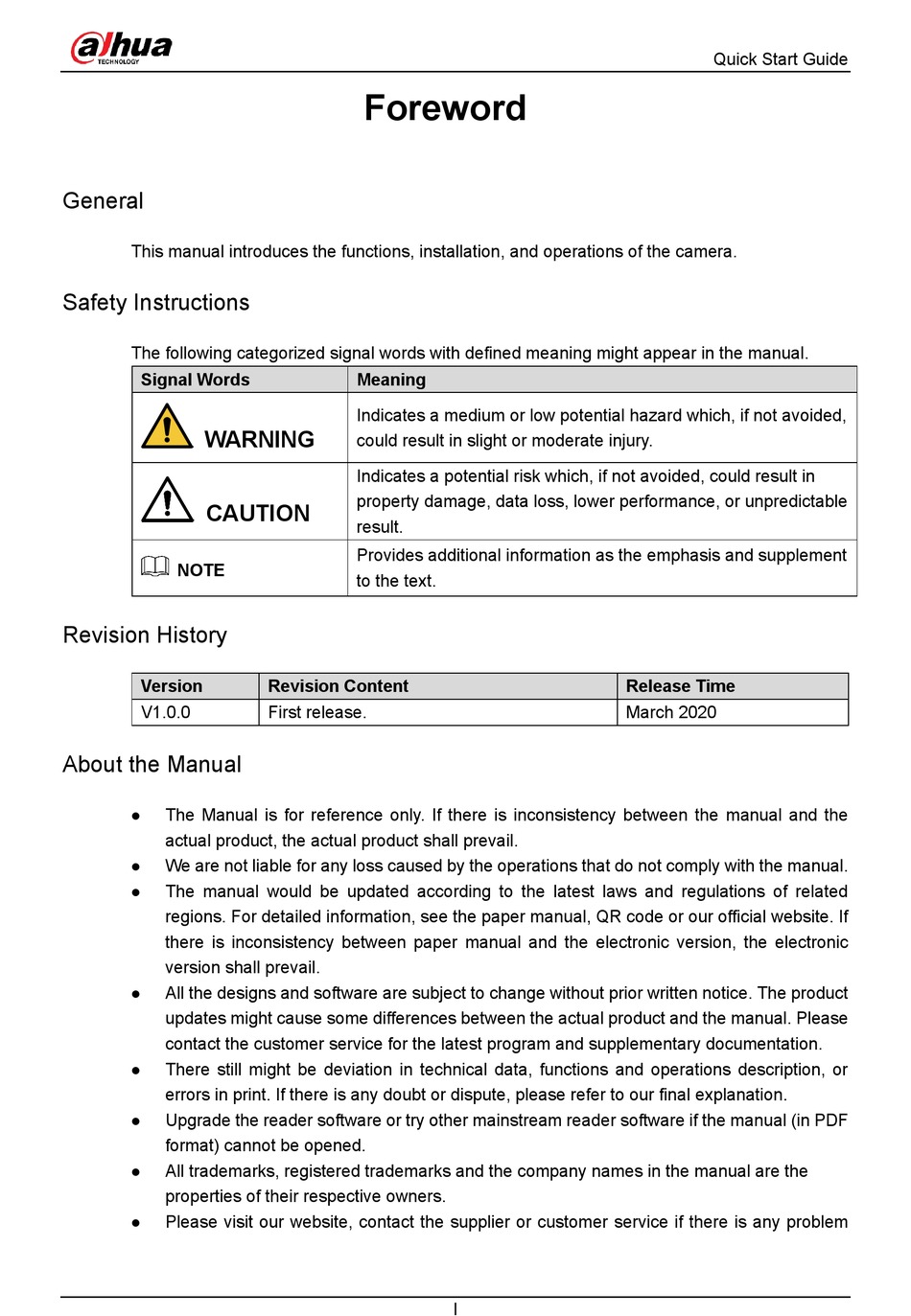 alhua TECHNOLOGY

Quick Start Guide

Foreword

General

This manual introduces the functions, installation, and operations of the camera.

Safety Instructions

The following categorized signal words with defined meaning might appear in the manual.

| Signal Words | Meaning |
|---|---|
| WARNING | Indicates a medium or low potential hazard which, if not avoided, could result in slight or moderate injury. |
| CAUTION | Indicates a potential risk which, if not avoided, could result in property damage, data loss, lower performance, or unpredictable result. |
| NOTE | Provides additional information as the emphasis and supplement to the text. |

Revision History

| Version | Revision Content | Release Time |
|---|---|---|
| V1.0.0 | First release. | March 2020 |

About the Manual

● The Manual is for reference only. If there is inconsistency between the manual and the actual product, the actual product shall prevail.
● We are not liable for any loss caused by the operations that do not comply with the manual.
● The manual would be updated according to the latest laws and regulations of related regions. For detailed information, see the paper manual, QR code or our official website. If there is inconsistency between paper manual and the electronic version, the electronic version shall prevail.
● All the designs and software are subject to change without prior written notice. The product updates might cause some differences between the actual product and the manual. Please contact the customer service for the latest program and supplementary documentation.
● There still might be deviation in technical data, functions and operations description, or errors in print. If there is any doubt or dispute, please refer to our final explanation.
● Upgrade the reader software or try other mainstream reader software if the manual (in PDF format) cannot be opened.
● All trademarks, registered trademarks and the company names in the manual are the properties of their respective owners.
● Please visit our website, contact the supplier or customer service if there is any problem

I